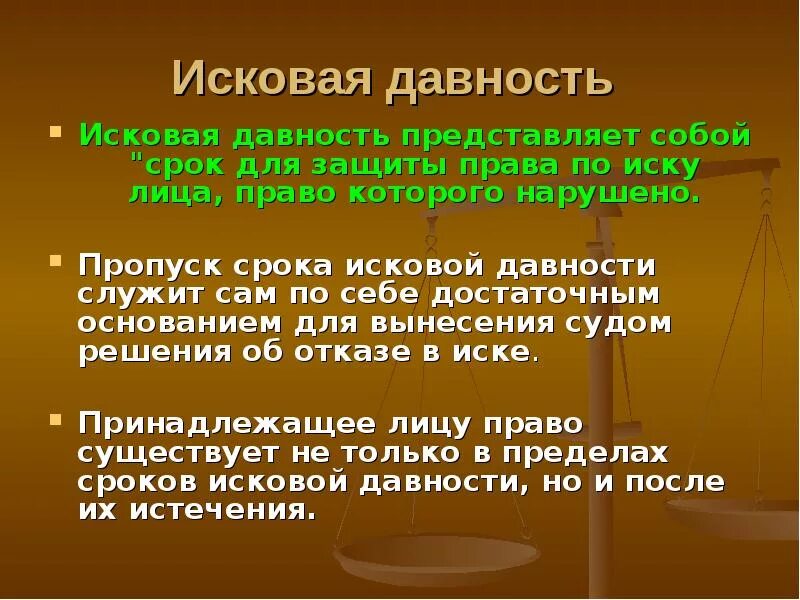 Исковая давность

Исковая давность представляет собой "срок для защиты права по иску лица, право которого нарушено.

Пропуск срока исковой давности служит сам по себе достаточным основанием для вынесения судом решения об отказе в иске.

Принадлежащее лицу право существует не только в пределах сроков исковой давности, но и после их истечения.